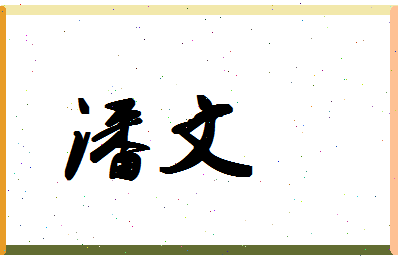 潘文